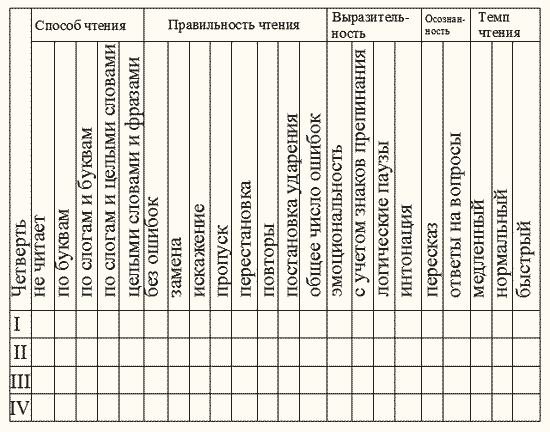 | Четверть | Способ чтения | | | | | Правильность чтения | | | | | | | | Выразительность | | | | Осознанность | | Темп чтения | | |
|---|---|---|---|---|---|---|---|---|---|---|---|---|---|---|---|---|---|---|---|---|---|---|
| | не читает | по буквам | по слогам и буквам | по слогам и целыми словами | целыми словами и фразами | без ошибок | замена | искажение | пропуск | перестановка | повторы | постановка ударения | общее число ошибок | эмоциональность | с учетом знаков препинания | логические паузы | интонация | пересказ | ответы на вопросы | медленный | нормальный | быстрый |
| I | | | | | | | | | | | | | | | | | | | | | | |
| II | | | | | | | | | | | | | | | | | | | | | | |
| III | | | | | | | | | | | | | | | | | | | | | | |
| IV | | | | | | | | | | | | | | | | | | | | | | |